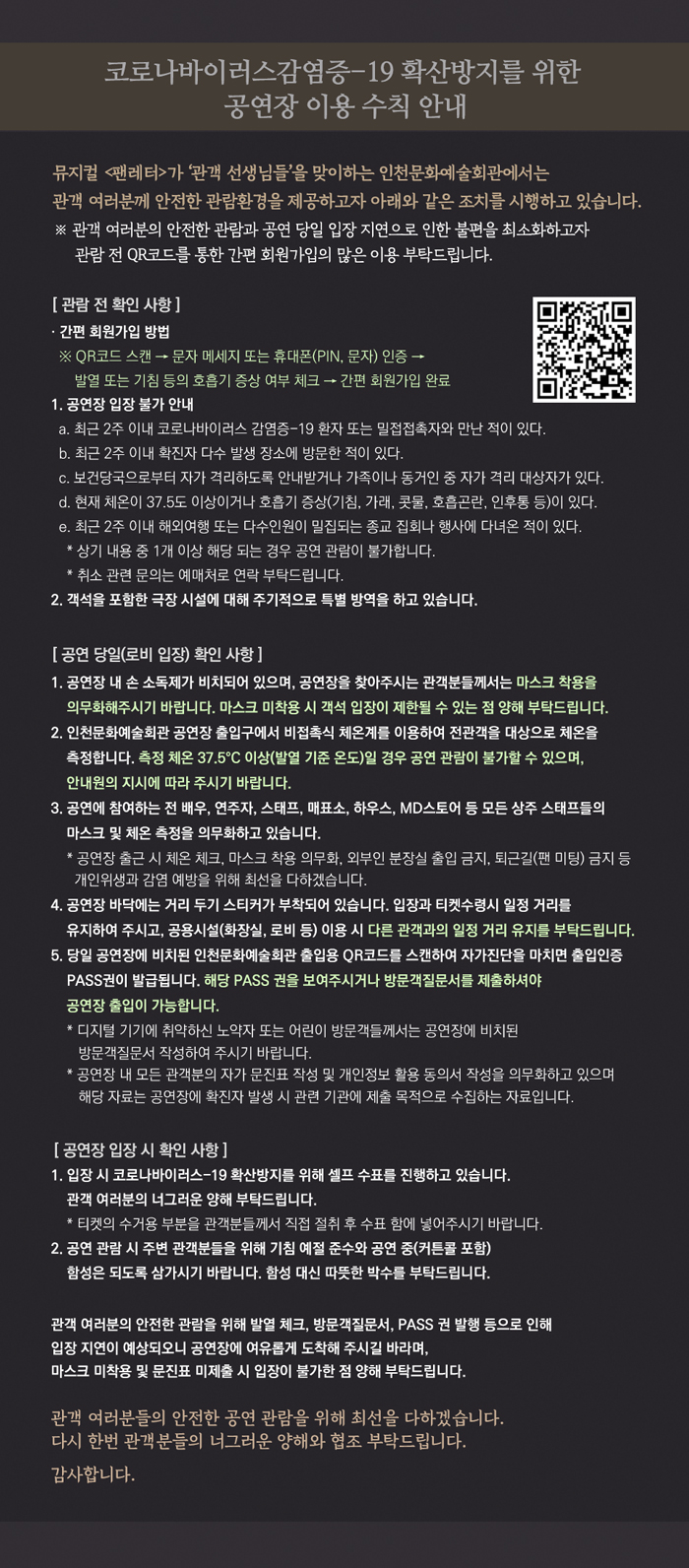 코로나바이러스감염증-19 확산방지를 위한
공연장 이용 수칙 안내

뮤지컬 <팬레터>가 '관객 선생님들'을 맞이하는 인천문화예술회관에서는
관객 여러분께 안전한 관람환경을 제공하고자 아래와 같은 조치를 시행하고 있습니다.
※ 관객 여러분의 안전한 관람과 공연 당일 입장 지연으로 인한 불편을 최소화하고자
관람 전 QR코드를 통한 간편 회원가입의 많은 이용 부탁드립니다.

[ 관람 전 확인 사항 ]
· 간편 회원가입 방법
※ QR코드 스캔 → 문자 메세지 또는 휴대폰(PIN, 문자) 인증 →
발열 또는 기침 등의 호흡기 증상 여부 체크 → 간편 회원가입 완료
1. 공연장 입장 불가 안내
a. 최근 2주 이내 코로나바이러스 감염증-19 환자 또는 밀접접촉자와 만난 적이 있다.
b. 최근 2주 이내 확진자 다수 발생 장소에 방문한 적이 있다.
c. 보건당국으로부터 자가 격리하도록 안내받거나 가족이나 동거인 중 자가 격리 대상자가 있다.
d. 현재 체온이 37.5도 이상이거나 호흡기 증상(기침, 가래, 콧물, 호흡곤란, 인후통 등)이 있다.
e. 최근 2주 이내 해외여행 또는 다수인원이 밀집되는 종교 집회나 행사에 다녀온 적이 있다.
* 상기 내용 중 1개 이상 해당 되는 경우 공연 관람이 불가합니다.
* 취소 관련 문의는 예매처로 연락 부탁드립니다.
2. 객석을 포함한 극장 시설에 대해 주기적으로 특별 방역을 하고 있습니다.

[ 공연 당일(로비 입장) 확인 사항 ]
1. 공연장 내 손 소독제가 비치되어 있으며, 공연장을 찾아주시는 관객분들께서는 마스크 착용을 의무화해주시기 바랍니다. 마스크 미착용 시 객석 입장이 제한될 수 있는 점 양해 부탁드립니다.
2. 인천문화예술회관 공연장 출입구에서 비접촉식 체온계를 이용하여 전관객을 대상으로 체온을 측정합니다. 측정 체온 37.5°C 이상(발열 기준 온도)일 경우 공연 관람이 불가할 수 있으며, 안내원의 지시에 따라 주시기 바랍니다.
3. 공연에 참여하는 전 배우, 연주자, 스태프, 매표소, 하우스, MD스토어 등 모든 상주 스태프들의 마스크 및 체온 측정을 의무화하고 있습니다.
* 공연장 출근 시 체온 체크, 마스크 착용 의무화, 외부인 분장실 출입 금지, 퇴근길(팬 미팅) 금지 등 개인위생과 감염 예방을 위해 최선을 다하겠습니다.
4. 공연장 바닥에는 거리 두기 스티커가 부착되어 있습니다. 입장과 티켓수령시 일정 거리를 유지하여 주시고, 공용시설(화장실, 로비 등) 이용 시 다른 관객과의 일정 거리 유지를 부탁드립니다.
5. 당일 공연장에 비치된 인천문화예술회관 출입용 QR코드를 스캔하여 자가진단을 마치면 출입인증 PASS권이 발급됩니다. 해당 PASS 권을 보여주시거나 방문객질문서를 제출하셔야 공연장 출입이 가능합니다.
* 디지털 기기에 취약하신 노약자 또는 어린이 방문객들께서는 공연장에 비치된 방문객질문서 작성하여 주시기 바랍니다.
* 공연장 내 모든 관객분의 자가 문진표 작성 및 개인정보 활용 동의서 작성을 의무화하고 있으며 해당 자료는 공연장에 확진자 발생 시 관련 기관에 제출 목적으로 수집하는 자료입니다.

[ 공연장 입장 시 확인 사항 ]
1. 입장 시 코로나바이러스-19 확산방지를 위해 셀프 수표를 진행하고 있습니다. 관객 여러분의 너그러운 양해 부탁드립니다.
* 티켓의 수거용 부분을 관객분들께서 직접 절취 후 수표 함에 넣어주시기 바랍니다.
2. 공연 관람 시 주변 관객분들을 위해 기침 예절 준수와 공연 중(커튼콜 포함) 함성은 되도록 삼가시기 바랍니다. 함성 대신 따뜻한 박수를 부탁드립니다.

관객 여러분의 안전한 관람을 위해 발열 체크, 방문객질문서, PASS 권 발행 등으로 인해 입장 지연이 예상되오니 공연장에 여유롭게 도착해 주시길 바라며, 마스크 미착용 및 문진표 미제출 시 입장이 불가한 점 양해 부탁드립니다.

관객 여러분들의 안전한 공연 관람을 위해 최선을 다하겠습니다.
다시 한번 관객분들의 너그러운 양해와 협조 부탁드립니다.

감사합니다.